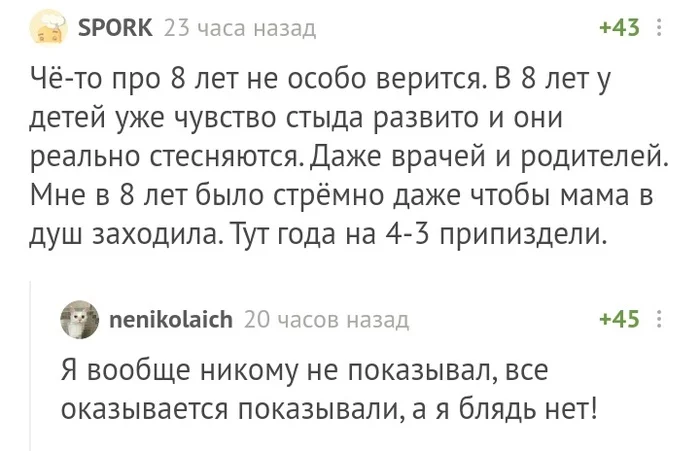 SPORK 23 часа назад +43

Чё-то про 8 лет не особо верится. В 8 лет у детей уже чувство стыда развито и они реально стесняются. Даже врачей и родителей. Мне в 8 лет было стрёмно даже чтобы мама в душ заходила. Тут года на 4-3 припиздели.

nenikolaich 20 часов назад +45

Я вообще никому не показывал, все оказывается показывали, а я блядь нет!